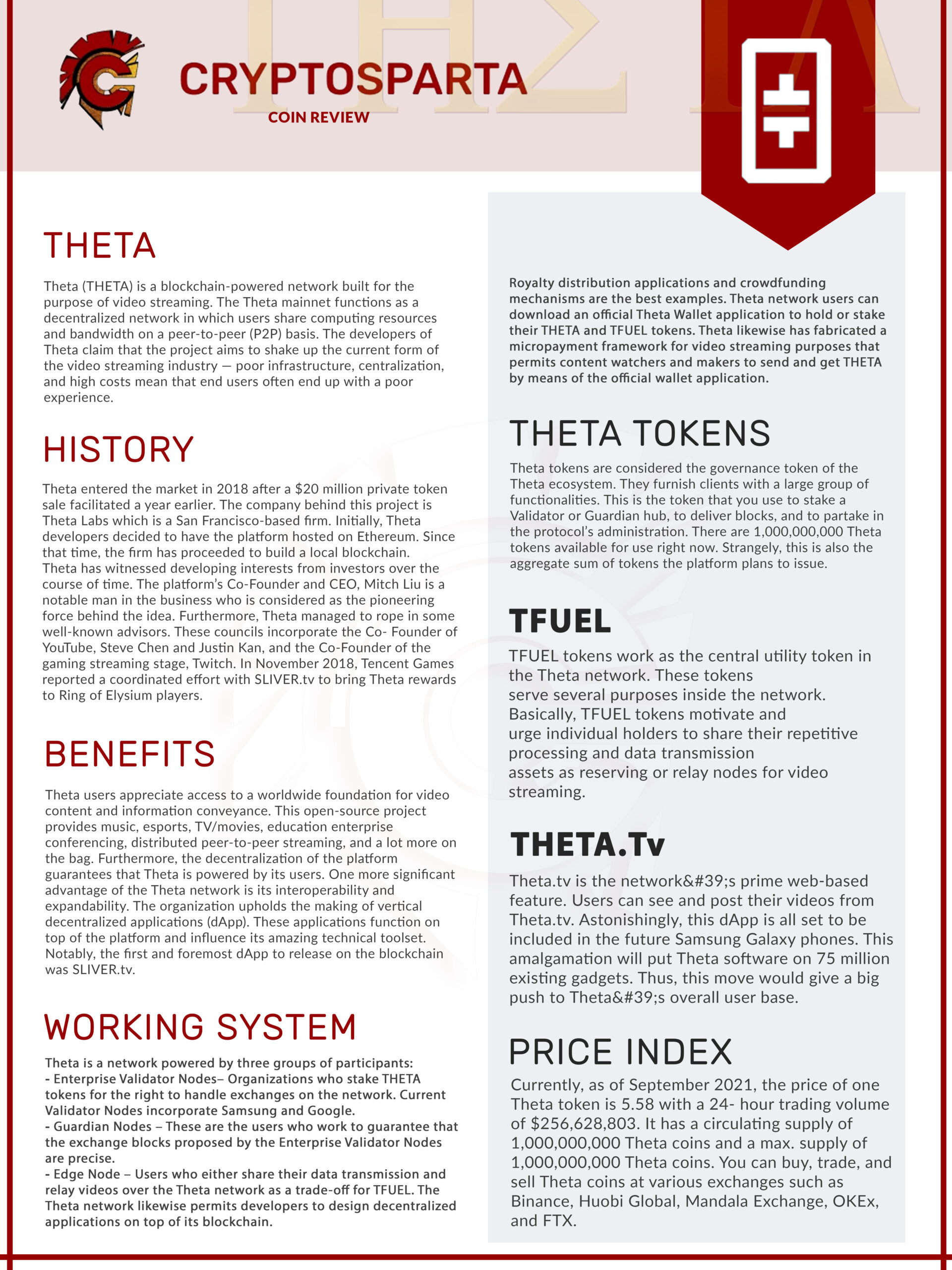 CRYPTOSPARTA
COIN REVIEW

THETA

Theta (THETA) is a blockchain-powered network built for the purpose of video streaming. The Theta mainnet functions as a decentralized network in which users share computing resources and bandwidth on a peer-to-peer (P2P) basis. The developers of Theta claim that the project aims to shake up the current form of the video streaming industry — poor infrastructure, centralization, and high costs mean that end users often end up with a poor experience.

HISTORY

Theta entered the market in 2018 after a $20 million private token sale facilitated a year earlier. The company behind this project is Theta Labs which is a San Francisco-based firm. Initially, Theta developers decided to have the platform hosted on Ethereum. Since that time, the firm has proceeded to build a local blockchain. Theta has witnessed developing interests from investors over the course of time. The platform's Co-Founder and CEO, Mitch Liu is a notable man in the business who is considered as the pioneering force behind the idea. Furthermore, Theta managed to rope in some well-known advisors. These councils incorporate the Co- Founder of YouTube, Steve Chen and Justin Kan, and the Co-Founder of the gaming streaming stage, Twitch. In November 2018, Tencent Games reported a coordinated effort with SLIVER.tv to bring Theta rewards to Ring of Elysium players.

BENEFITS

Theta users appreciate access to a worldwide foundation for video content and information conveyance. This open-source project provides music, esports, TV/movies, education enterprise conferencing, distributed peer-to-peer streaming, and a lot more on the bag. Furthermore, the decentralization of the platform guarantees that Theta is powered by its users. One more significant advantage of the Theta network is its interoperability and expandability. The organization upholds the making of vertical decentralized applications (dApp). These applications function on top of the platform and influence its amazing technical toolset. Notably, the first and foremost dApp to release on the blockchain was SLIVER.tv.

WORKING SYSTEM

Theta is a network powered by three groups of participants:
- Enterprise Validator Nodes– Organizations who stake THETA tokens for the right to handle exchanges on the network. Current Validator Nodes incorporate Samsung and Google.
- Guardian Nodes – These are the users who work to guarantee that the exchange blocks proposed by the Enterprise Validator Nodes are precise.
- Edge Node – Users who either share their data transmission and relay videos over the Theta network as a trade-off for TFUEL. The Theta network likewise permits developers to design decentralized applications on top of its blockchain.

Royalty distribution applications and crowdfunding mechanisms are the best examples. Theta network users can download an official Theta Wallet application to hold or stake their THETA and TFUEL tokens. Theta likewise has fabricated a micropayment framework for video streaming purposes that permits content watchers and makers to send and get THETA by means of the official wallet application.

THETA TOKENS

Theta tokens are considered the governance token of the Theta ecosystem. They furnish clients with a large group of functionalities. This is the token that you use to stake a Validator or Guardian hub, to deliver blocks, and to partake in the protocol's administration. There are 1,000,000,000 Theta tokens available for use right now. Strangely, this is also the aggregate sum of tokens the platform plans to issue.

TFUEL

TFUEL tokens work as the central utility token in the Theta network. These tokens serve several purposes inside the network. Basically, TFUEL tokens motivate and urge individual holders to share their repetitive processing and data transmission assets as reserving or relay nodes for video streaming.

THETA.Tv

Theta.tv is the network&#39;s prime web-based feature. Users can see and post their videos from Theta.tv. Astonishingly, this dApp is all set to be included in the future Samsung Galaxy phones. This amalgamation will put Theta software on 75 million existing gadgets. Thus, this move would give a big push to Theta&#39;s overall user base.

PRICE INDEX

Currently, as of September 2021, the price of one Theta token is 5.58 with a 24- hour trading volume of $256,628,803. It has a circulating supply of 1,000,000,000 Theta coins and a max. supply of 1,000,000,000 Theta coins. You can buy, trade, and sell Theta coins at various exchanges such as Binance, Huobi Global, Mandala Exchange, OKEx, and FTX.